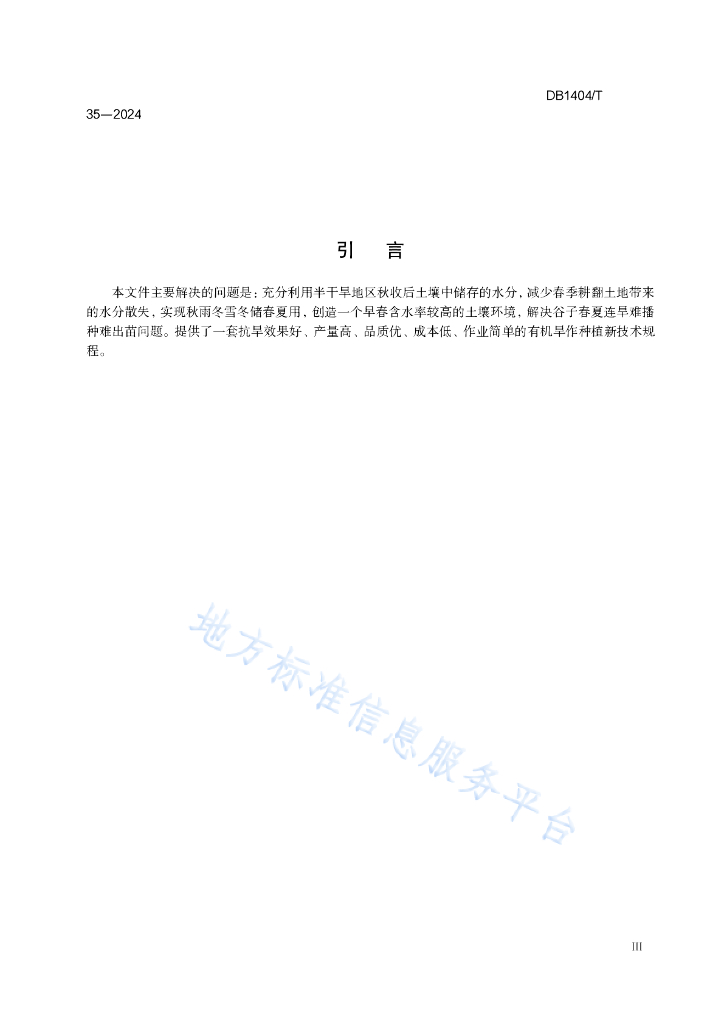 DB1404/T
35—2024

引　言

本文件主要解决的问题是：充分利用半干旱地区秋收后土壤中储存的水分，减少春季耕翻土地带来的水分散失，实现秋雨冬雪冬储春夏用，创造一个早春含水率较高的土壤环境，解决谷子春夏连旱难播种难出苗问题。提供了一套抗旱效果好、产量高、品质优、成本低、作业简单的有机旱作种植新技术规程。

地方标准信息服务平台

III